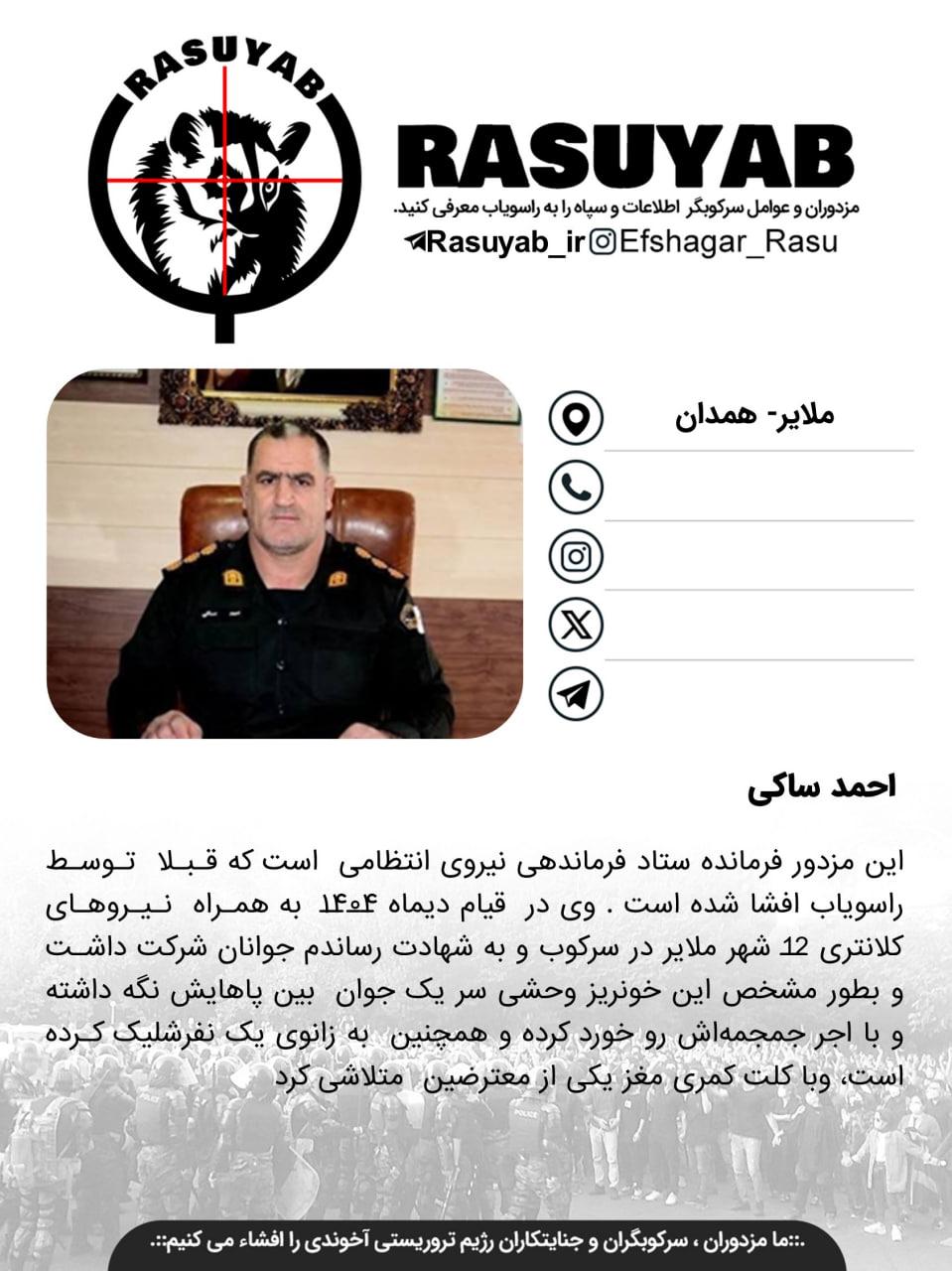 RASUYAB

RASUYAB
مزدوران و عوامل سرکوبگر اطلاعات و سپاه را به راسویاب معرفی کنید.
Rasuyab_ir Efshagar_Rasu

ملایر- همدان

احمد ساکی

این مزدور فرمانده ستاد فرماندهی نیروی انتظامی است که قبلا توسط راسویاب افشا شده است . وی در قیام دیماه ۱۴۰۴ به همراه نیروهای کلانتری 12 شهر ملایر در سرکوب و به شهادت رساندم جوانان شرکت داشت و بطور مشخص این خونریز وحشی سر یک جوان بین پاهایش نگه داشته و با اجر جمجمه‌اش رو خورد کرده و همچنین به زانوی یک نفرشلیک کرده است، وبا کلت کمری مغز یکی از معترضین متلاشی کرد

.::ما مزدوران ، سرکوبگران و جنایتکاران رژیم تروریستی آخوندی را افشاء می کنیم::.